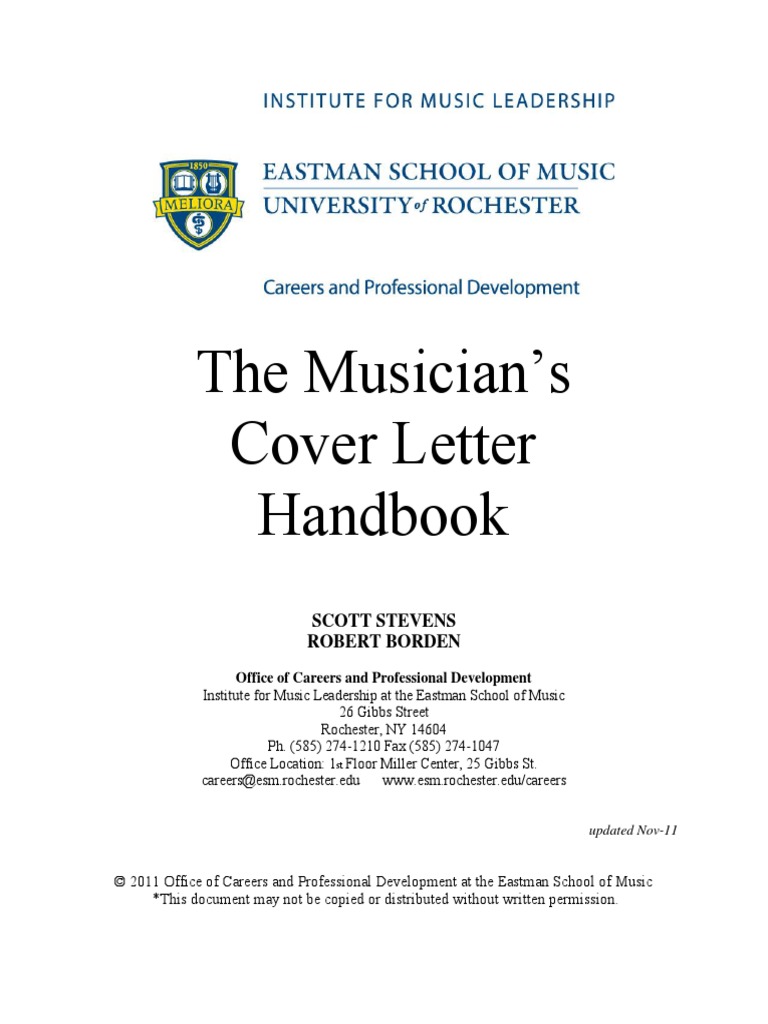 INSTITUTE FOR MUSIC LEADERSHIP

1850
MELIORA

EASTMAN SCHOOL OF MUSIC
UNIVERSITY of ROCHESTER

Careers and Professional Development

The Musician's
Cover Letter
Handbook

SCOTT STEVENS
ROBERT BORDEN

Office of Careers and Professional Development
Institute for Music Leadership at the Eastman School of Music
26 Gibbs Street
Rochester, NY 14604
Ph. (585) 274-1210 Fax (585) 274-1047
Office Location: 1st Floor Miller Center, 25 Gibbs St.
careers@esm.rochester.edu www.esm.rochester.edu/careers

updated Nov-11

© 2011 Office of Careers and Professional Development at the Eastman School of Music
*This document may not be copied or distributed without written permission.